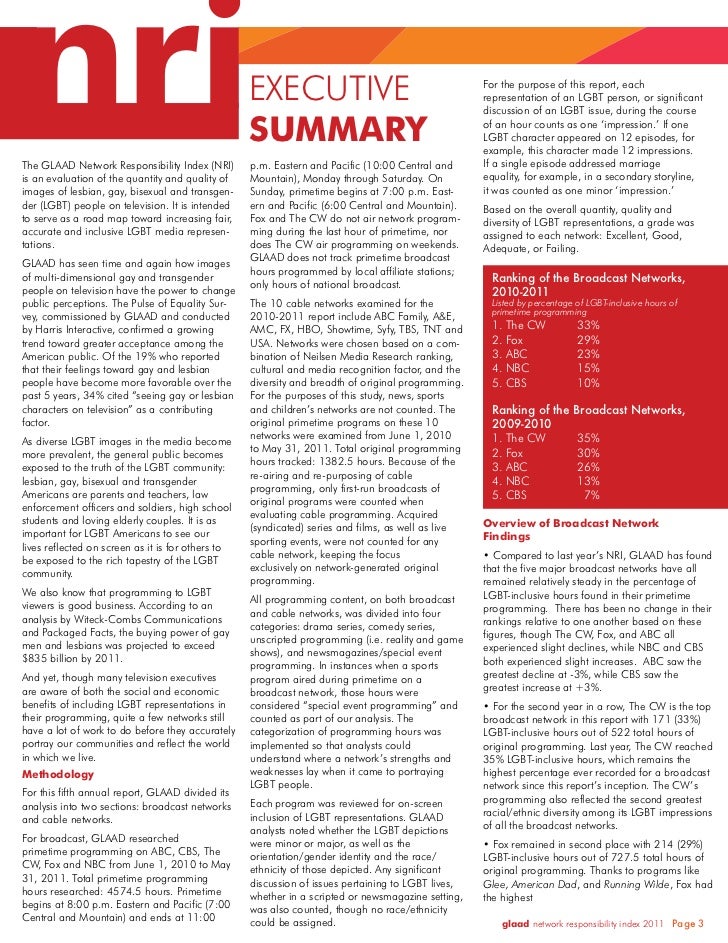 nri

EXECUTIVE SUMMARY

The GLAAD Network Responsibility Index (NRI) is an evaluation of the quantity and quality of images of lesbian, gay, bisexual and transgender (LGBT) people on television. It is intended to serve as a road map toward increasing fair, accurate and inclusive LGBT media representations.

GLAAD has seen time and again how images of multi-dimensional gay and transgender people on television have the power to change public perceptions. The Pulse of Equality Survey, commissioned by GLAAD and conducted by Harris Interactive, confirmed a growing trend toward greater acceptance among the American public. Of the 19% who reported that their feelings toward gay and lesbian people have become more favorable over the past 5 years, 34% cited "seeing gay or lesbian characters on television" as a contributing factor.

As diverse LGBT images in the media become more prevalent, the general public becomes exposed to the truth of the LGBT community: lesbian, gay, bisexual and transgender Americans are parents and teachers, law enforcement officers and soldiers, high school students and loving elderly couples. It is as important for LGBT Americans to see our lives reflected on screen as it is for others to be exposed to the rich tapestry of the LGBT community.

We also know that programming to LGBT viewers is good business. According to an analysis by Witeck-Combs Communications and Packaged Facts, the buying power of gay men and lesbians was projected to exceed $835 billion by 2011.

And yet, though many television executives are aware of both the social and economic benefits of including LGBT representations in their programming, quite a few networks still have a lot of work to do before they accurately portray our communities and reflect the world in which we live.

Methodology

For this fifth annual report, GLAAD divided its analysis into two sections: broadcast networks and cable networks.

For broadcast, GLAAD researched primetime programming on ABC, CBS, The CW, Fox and NBC from June 1, 2010 to May 31, 2011. Total primetime programming hours researched: 4574.5 hours. Primetime begins at 8:00 p.m. Eastern and Pacific (7:00 Central and Mountain) and ends at 11:00 p.m. Eastern and Pacific (10:00 Central and Mountain), Monday through Saturday. On Sunday, primetime begins at 7:00 p.m. Eastern and Pacific (6:00 Central and Mountain). Fox and The CW do not air network programming during the last hour of primetime, nor does The CW air programming on weekends. GLAAD does not track primetime broadcast hours programmed by local affiliate stations; only hours of national broadcast.

The 10 cable networks examined for the 2010-2011 report include ABC Family, A&E, AMC, FX, HBO, Showtime, Syfy, TBS, TNT and USA. Networks were chosen based on a combination of Neilsen Media Research ranking, cultural and media recognition factor, and the diversity and breadth of original programming. For the purposes of this study, news, sports and children's networks are not counted. The original primetime programs on these 10 networks were examined from June 1, 2010 to May 31, 2011. Total original programming hours tracked: 1382.5 hours. Because of the re-airing and re-purposing of cable programming, only first-run broadcasts of original programs were counted when evaluating cable programming. Acquired (syndicated) series and films, as well as live sporting events, were not counted for any cable network, keeping the focus exclusively on network-generated original programming.

All programming content, on both broadcast and cable networks, was divided into four categories: drama series, comedy series, unscripted programming (i.e. reality and game shows), and newsmagazines/special event programming. In instances when a sports program aired during primetime on a broadcast network, those hours were considered "special event programming" and counted as part of our analysis. The categorization of programming hours was implemented so that analysts could understand where a network's strengths and weaknesses lay when it came to portraying LGBT people.

Each program was reviewed for on-screen inclusion of LGBT representations. GLAAD analysts noted whether the LGBT depictions were minor or major, as well as the orientation/gender identity and the race/ethnicity of those depicted. Any significant discussion of issues pertaining to LGBT lives, whether in a scripted or newsmagazine setting, was also counted, though no race/ethnicity could be assigned.

For the purpose of this report, each representation of an LGBT person, or significant discussion of an LGBT issue, during the course of an hour counts as one 'impression.' If one LGBT character appeared on 12 episodes, for example, this character made 12 impressions. If a single episode addressed marriage equality, for example, in a secondary storyline, it was counted as one minor 'impression.'

Based on the overall quantity, quality and diversity of LGBT representations, a grade was assigned to each network: Excellent, Good, Adequate, or Failing.

Ranking of the Broadcast Networks, 2010-2011
Listed by percentage of LGBT-inclusive hours of primetime programming
1. The CW 33%
2. Fox 29%
3. ABC 23%
4. NBC 15%
5. CBS 10%

Ranking of the Broadcast Networks, 2009-2010
1. The CW 35%
2. Fox 30%
3. ABC 26%
4. NBC 13%
5. CBS 7%

Overview of Broadcast Network Findings

• Compared to last year's NRI, GLAAD has found that the five major broadcast networks have all remained relatively steady in the percentage of LGBT-inclusive hours found in their primetime programming. There has been no change in their rankings relative to one another based on these figures, though The CW, Fox, and ABC all experienced slight declines, while NBC and CBS both experienced slight increases. ABC saw the greatest decline at -3%, while CBS saw the greatest increase at +3%.

• For the second year in a row, The CW is the top broadcast network in this report with 171 (33%) LGBT-inclusive hours out of 522 total hours of original programming. Last year, The CW reached 35% LGBT-inclusive hours, which remains the highest percentage ever recorded for a broadcast network since this report's inception. The CW's programming also reflected the second greatest racial/ethnic diversity among its LGBT impressions of all the broadcast networks.

• Fox remained in second place with 214 (29%) LGBT-inclusive hours out of 727.5 total hours of original programming. Thanks to programs like Glee, American Dad, and Running Wilde, Fox had the highest

glaad network responsibility index 2011 Page 3